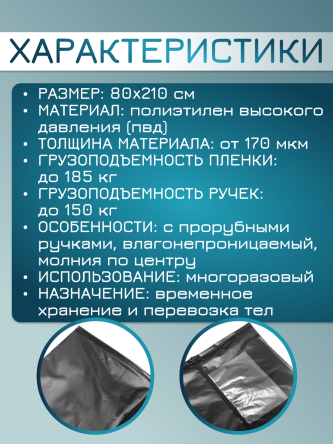 ХАРАКТЕРИСТИКИ

• РАЗМЕР: 80х210 см
• МАТЕРИАЛ: полиэтилен высокого давления (пвд)
• ТОЛЩИНА МАТЕРИАЛА: от 170 мкм
• ГРУЗОПОДЪЕМНОСТЬ ПЛЕНКИ: до 185 кг
• ГРУЗОПОДЪЕМНОСТЬ РУЧЕК: до 150 кг
• ОСОБЕННОСТИ: с прорубными ручками, влагонепроницаемый, молния по центру
• ИСПОЛЬЗОВАНИЕ: многоразовый
• НАЗНАЧЕНИЕ: временное хранение и перевозка тел